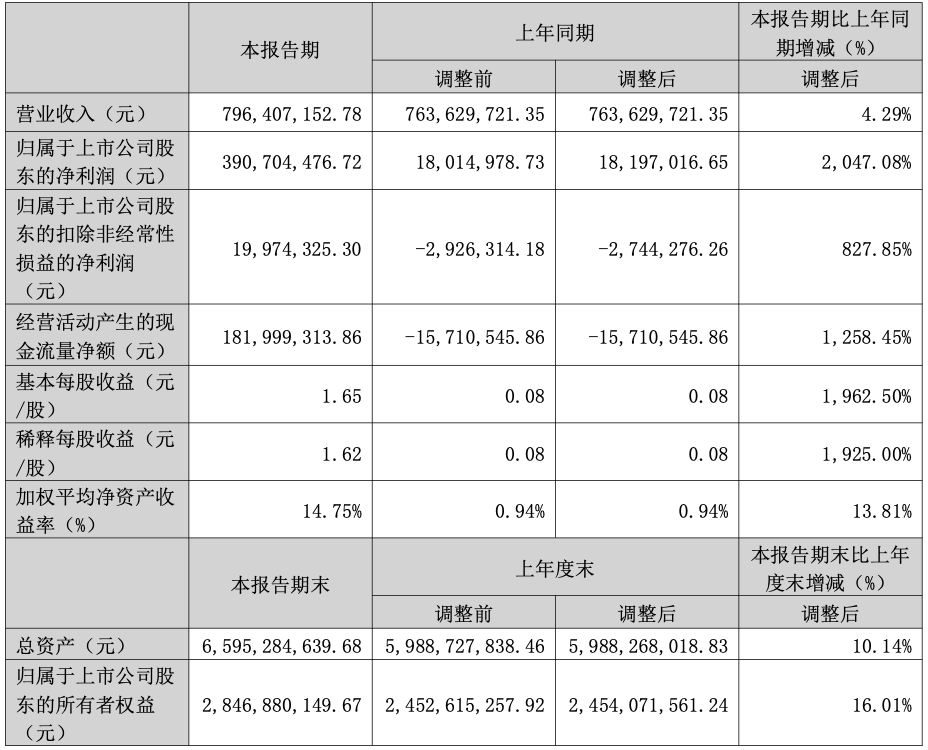 |  | 本报告期 | 上年同期 |  | 本报告期比上年同期增减（%） |
|---|---|---|---|---|
|  |  | 调整前 | 调整后 | 调整后 |
| 营业收入（元） | 796,407,152.78 | 763,629,721.35 | 763,629,721.35 | 4.29% |
| 归属于上市公司股东的净利润（元） | 390,704,476.72 | 18,014,978.73 | 18,197,016.65 | 2,047.08% |
| 归属于上市公司股东的扣除非经常性损益的净利润（元） | 19,974,325.30 | -2,926,314.18 | -2,744,276.26 | 827.85% |
| 经营活动产生的现金流量净额（元） | 181,999,313.86 | -15,710,545.86 | -15,710,545.86 | 1,258.45% |
| 基本每股收益（元/股） | 1.65 | 0.08 | 0.08 | 1,962.50% |
| 稀释每股收益（元/股） | 1.62 | 0.08 | 0.08 | 1,925.00% |
| 加权平均净资产收益率（%） | 14.75% | 0.94% | 0.94% | 13.81% |
|  | 本报告期末 | 上年度末 |  | 本报告期末比上年度末增减（%） |
|  |  | 调整前 | 调整后 | 调整后 |
| 总资产（元） | 6,595,284,639.68 | 5,988,727,838.46 | 5,988,268,018.83 | 10.14% |
| 归属于上市公司股东的所有者权益（元） | 2,846,880,149.67 | 2,452,615,257.92 | 2,454,071,561.24 | 16.01% |